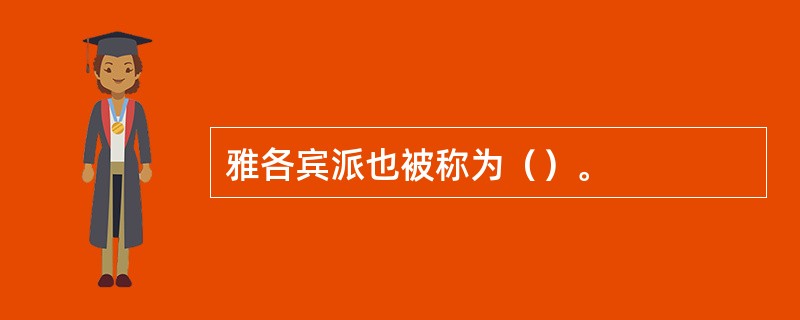 雅各宾派也被称为（）。